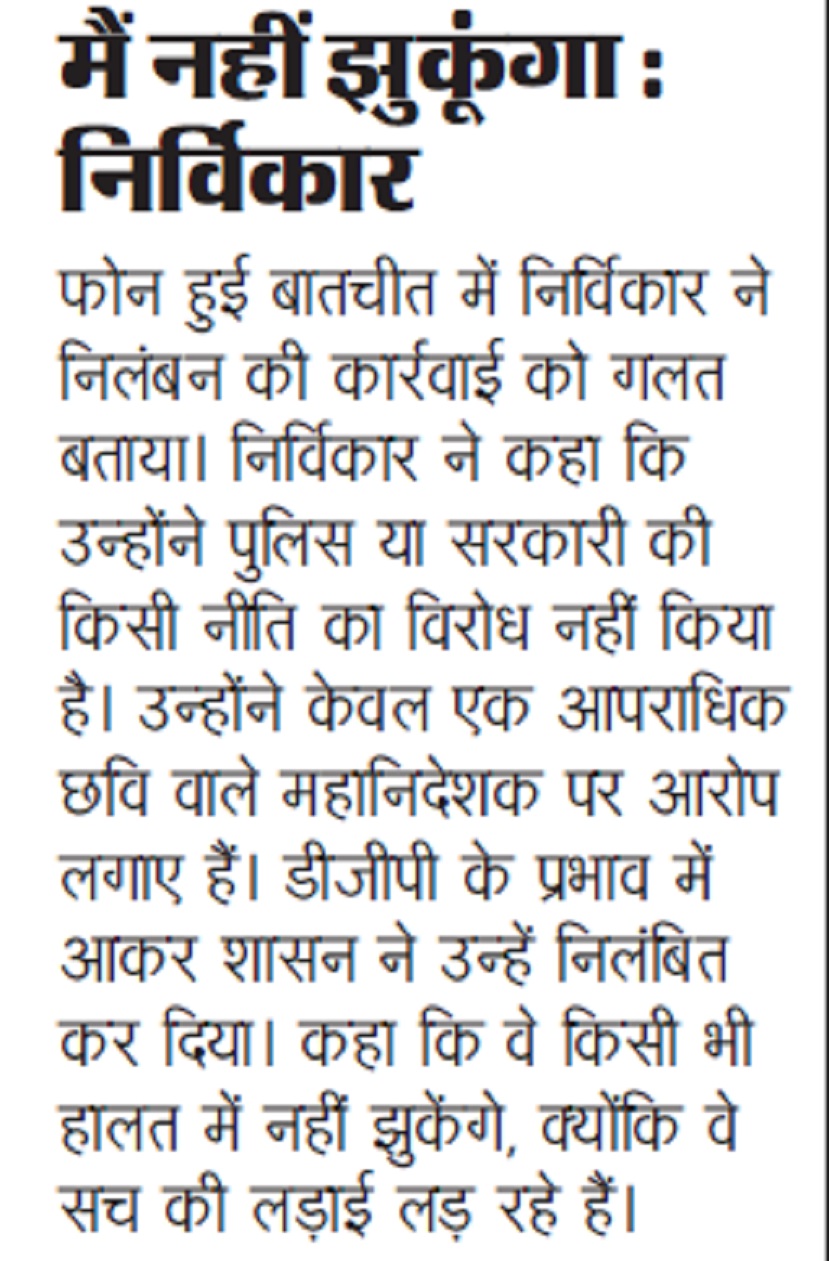 मैं नहीं झुकूंगा : निर्विकार

फोन हुई बातचीत में निर्विकार ने निलंबन की कार्रवाई को गलत बताया। निर्विकार ने कहा कि उन्होंने पुलिस या सरकारी की किसी नीति का विरोध नहीं किया है। उन्होंने केवल एक आपराधिक छवि वाले महानिदेशक पर आरोप लगाए हैं। डीजीपी के प्रभाव में आकर शासन ने उन्हें निलंबित कर दिया। कहा कि वे किसी भी हालत में नहीं झुकेंगे, क्योंकि वे सच की लड़ाई लड़ रहे हैं।